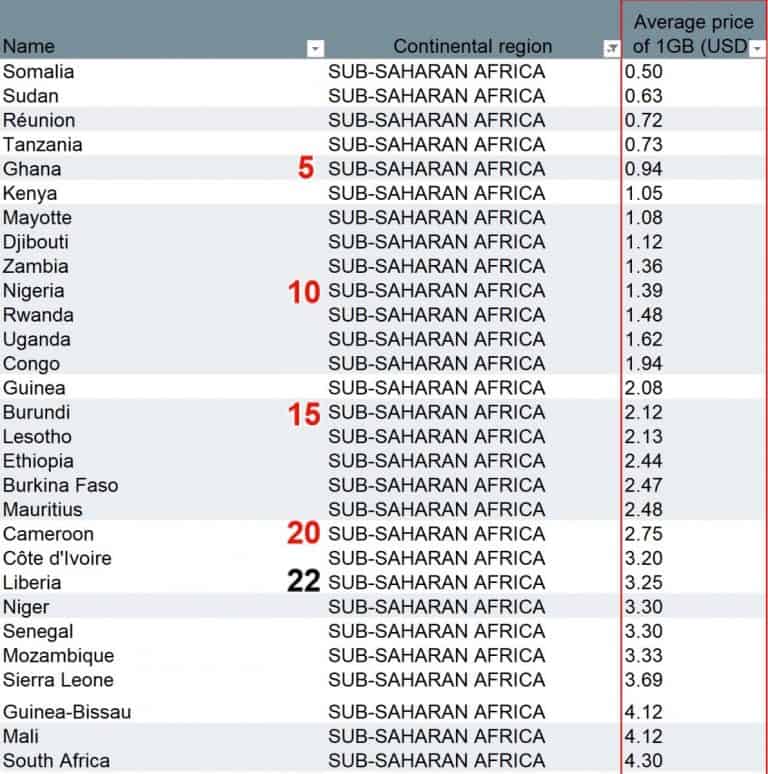 | Name | | Continental region | Average price of 1GB (USD |
|---|---|---|---|
| Somalia | | SUB-SAHARAN AFRICA | 0.50 |
| Sudan | | SUB-SAHARAN AFRICA | 0.63 |
| Réunion | | SUB-SAHARAN AFRICA | 0.72 |
| Tanzania | | SUB-SAHARAN AFRICA | 0.73 |
| Ghana | 5 | SUB-SAHARAN AFRICA | 0.94 |
| Kenya | | SUB-SAHARAN AFRICA | 1.05 |
| Mayotte | | SUB-SAHARAN AFRICA | 1.08 |
| Djibouti | | SUB-SAHARAN AFRICA | 1.12 |
| Zambia | | SUB-SAHARAN AFRICA | 1.36 |
| Nigeria | 10 | SUB-SAHARAN AFRICA | 1.39 |
| Rwanda | | SUB-SAHARAN AFRICA | 1.48 |
| Uganda | | SUB-SAHARAN AFRICA | 1.62 |
| Congo | | SUB-SAHARAN AFRICA | 1.94 |
| Guinea | | SUB-SAHARAN AFRICA | 2.08 |
| Burundi | 15 | SUB-SAHARAN AFRICA | 2.12 |
| Lesotho | | SUB-SAHARAN AFRICA | 2.13 |
| Ethiopia | | SUB-SAHARAN AFRICA | 2.44 |
| Burkina Faso | | SUB-SAHARAN AFRICA | 2.47 |
| Mauritius | | SUB-SAHARAN AFRICA | 2.48 |
| Cameroon | 20 | SUB-SAHARAN AFRICA | 2.75 |
| Côte d'Ivoire | | SUB-SAHARAN AFRICA | 3.20 |
| Liberia | 22 | SUB-SAHARAN AFRICA | 3.25 |
| Niger | | SUB-SAHARAN AFRICA | 3.30 |
| Senegal | | SUB-SAHARAN AFRICA | 3.30 |
| Mozambique | | SUB-SAHARAN AFRICA | 3.33 |
| Sierra Leone | | SUB-SAHARAN AFRICA | 3.69 |
| Guinea-Bissau | | SUB-SAHARAN AFRICA | 4.12 |
| Mali | | SUB-SAHARAN AFRICA | 4.12 |
| South Africa | | SUB-SAHARAN AFRICA | 4.30 |